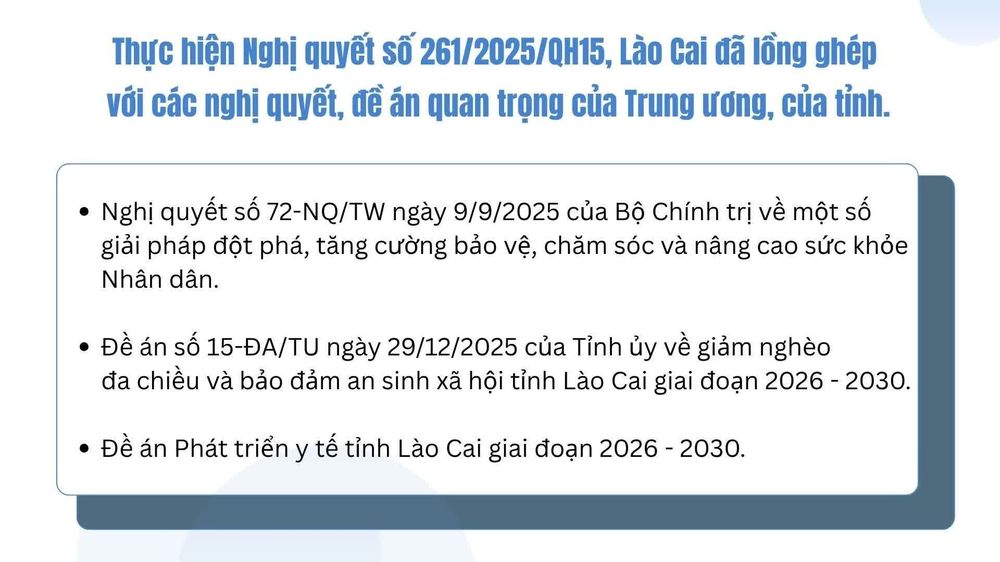 Thực hiện Nghị quyết số 261/2025/QH15, Lào Cai đã lồng ghép với các nghị quyết, đề án quan trọng của Trung ương, của tỉnh.

• Nghị quyết số 72-NQ/TW ngày 9/9/2025 của Bộ Chính trị về một số giải pháp đột phá, tăng cường bảo vệ, chăm sóc và nâng cao sức khỏe Nhân dân.

• Đề án số 15-ĐA/TU ngày 29/12/2025 của Tỉnh ủy về giảm nghèo đa chiều và bảo đảm an sinh xã hội tỉnh Lào Cai giai đoạn 2026 - 2030.

• Đề án Phát triển y tế tỉnh Lào Cai giai đoạn 2026 - 2030.